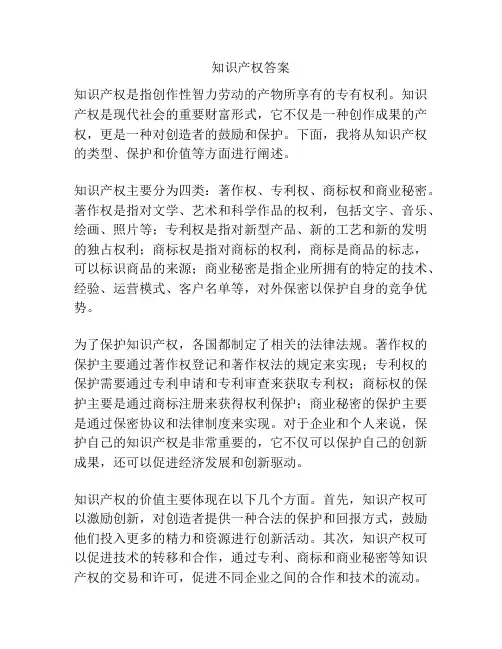 知识产权答案

知识产权是指创作性智力劳动的产物所享有的专有权利。知识产权是现代社会的重要财富形式，它不仅是一种创作成果的产权，更是一种对创造者的鼓励和保护。下面，我将从知识产权的类型、保护和价值等方面进行阐述。

知识产权主要分为四类：著作权、专利权、商标权和商业秘密。著作权是指对文学、艺术和科学作品的权利，包括文字、音乐、绘画、照片等；专利权是指对新型产品、新的工艺和新的发明的独占权利；商标权是指对商标的权利，商标是商品的标志，可以标识商品的来源；商业秘密是指企业所拥有的特定的技术、经验、运营模式、客户名单等，对外保密以保护自身的竞争优势。

为了保护知识产权，各国都制定了相关的法律法规。著作权的保护主要通过著作权登记和著作权法的规定来实现；专利权的保护需要通过专利申请和专利审查来获取专利权；商标权的保护主要是通过商标注册来获得权利保护；商业秘密的保护主要是通过保密协议和法律制度来实现。对于企业和个人来说，保护自己的知识产权是非常重要的，它不仅可以保护自己的创新成果，还可以促进经济发展和创新驱动。

知识产权的价值主要体现在以下几个方面。首先，知识产权可以激励创新，对创造者提供一种合法的保护和回报方式，鼓励他们投入更多的精力和资源进行创新活动。其次，知识产权可以促进技术的转移和合作，通过专利、商标和商业秘密等知识产权的交易和许可，促进不同企业之间的合作和技术的流动。